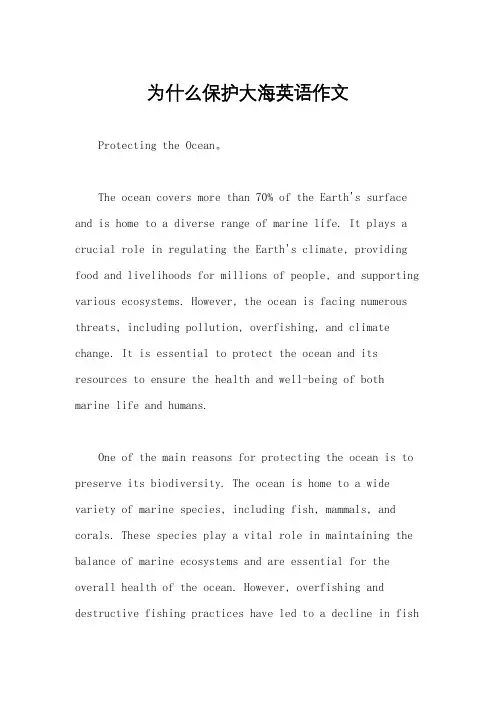 为什么保护大海英语作文

Protecting the Ocean。

The ocean covers more than 70% of the Earth's surface and is home to a diverse range of marine life. It plays a crucial role in regulating the Earth's climate, providing food and livelihoods for millions of people, and supporting various ecosystems. However, the ocean is facing numerous threats, including pollution, overfishing, and climate change. It is essential to protect the ocean and its resources to ensure the health and well-being of both marine life and humans.

One of the main reasons for protecting the ocean is to preserve its biodiversity. The ocean is home to a wide variety of marine species, including fish, mammals, and corals. These species play a vital role in maintaining the balance of marine ecosystems and are essential for the overall health of the ocean. However, overfishing and destructive fishing practices have led to a decline in fish